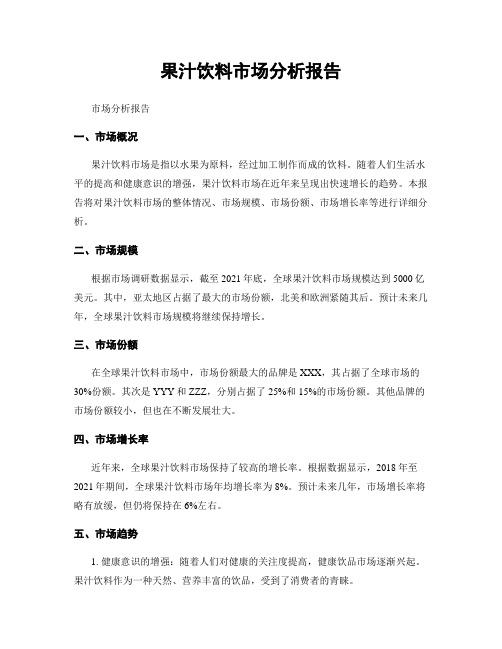 果汁饮料市场分析报告

市场分析报告

一、市场概况

果汁饮料市场是指以水果为原料，经过加工制作而成的饮料。随着人们生活水平的提高和健康意识的增强，果汁饮料市场在近年来呈现出快速增长的趋势。本报告将对果汁饮料市场的整体情况、市场规模、市场份额、市场增长率等进行详细分析。

二、市场规模

根据市场调研数据显示，截至2021年底，全球果汁饮料市场规模达到5000亿美元。其中，亚太地区占据了最大的市场份额，北美和欧洲紧随其后。预计未来几年，全球果汁饮料市场规模将继续保持增长。

三、市场份额

在全球果汁饮料市场中，市场份额最大的品牌是XXX，其占据了全球市场的30%份额。其次是YYY和ZZZ，分别占据了25%和15%的市场份额。其他品牌的市场份额较小，但也在不断发展壮大。

四、市场增长率

近年来，全球果汁饮料市场保持了较高的增长率。根据数据显示，2018年至2021年期间，全球果汁饮料市场年均增长率为8%。预计未来几年，市场增长率将略有放缓，但仍将保持在6%左右。

五、市场趋势

1. 健康意识的增强：随着人们对健康的关注度提高，健康饮品市场逐渐兴起。果汁饮料作为一种天然、营养丰富的饮品，受到了消费者的青睐。